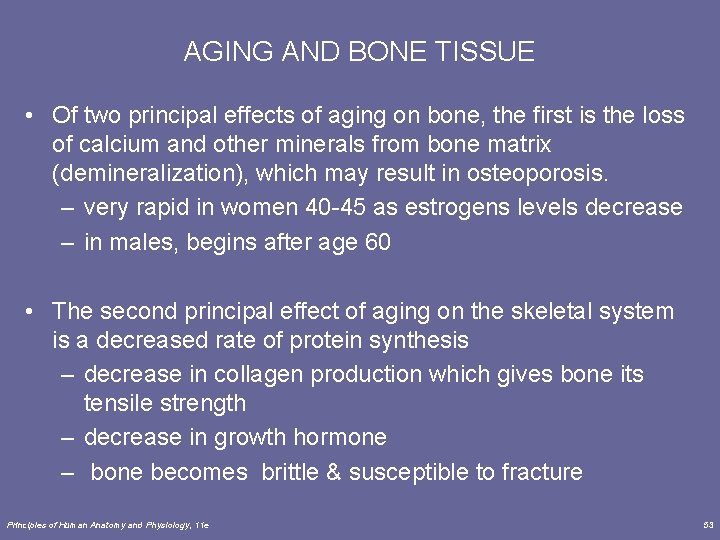 AGING AND BONE TISSUE

• Of two principal effects of aging on bone, the first is the loss of calcium and other minerals from bone matrix (demineralization), which may result in osteoporosis.
– very rapid in women 40-45 as estrogens levels decrease
– in males, begins after age 60

• The second principal effect of aging on the skeletal system is a decreased rate of protein synthesis
– decrease in collagen production which gives bone its tensile strength
– decrease in growth hormone
– bone becomes brittle & susceptible to fracture

Principles of Human Anatomy and Physiology, 11e

53